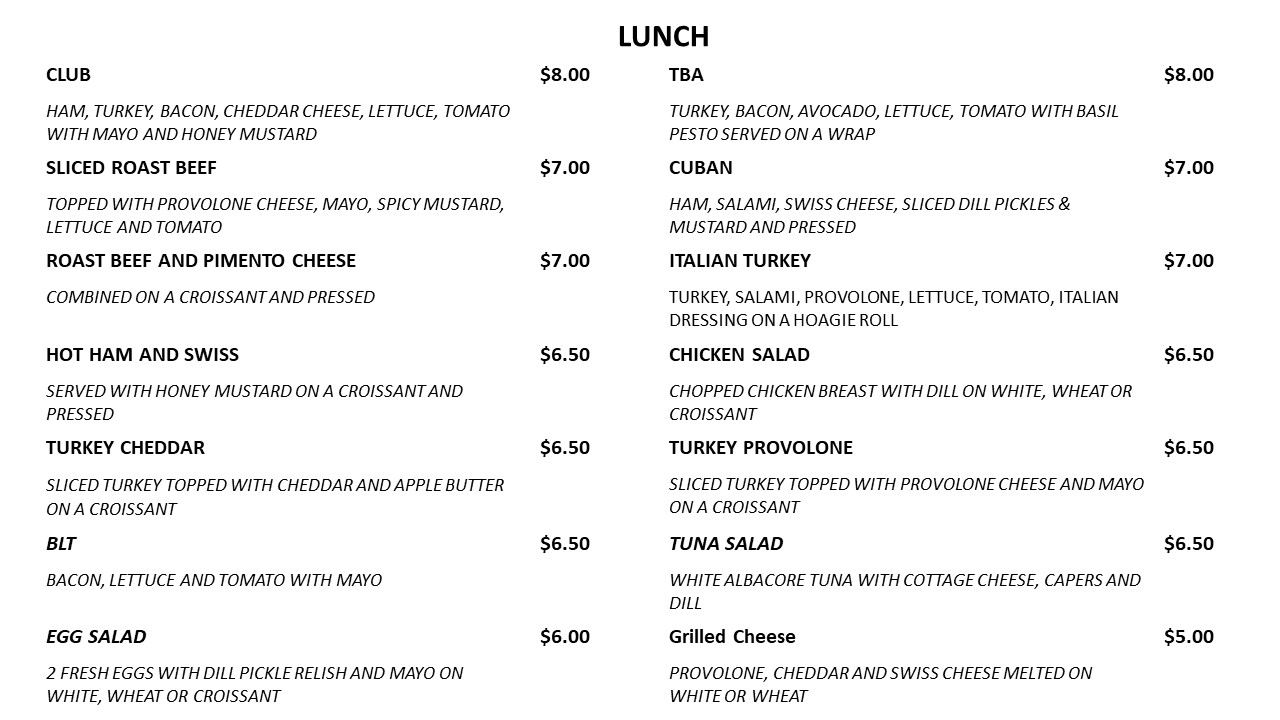 LUNCH

CLUB $8.00

HAM, TURKEY, BACON, CHEDDAR CHEESE, LETTUCE, TOMATO WITH MAYO AND HONEY MUSTARD

SLICED ROAST BEEF $7.00

TOPPED WITH PROVOLONE CHEESE, MAYO, SPICY MUSTARD, LETTUCE AND TOMATO

ROAST BEEF AND PIMENTO CHEESE $7.00

COMBINED ON A CROISSANT AND PRESSED

HOT HAM AND SWISS $6.50

SERVED WITH HONEY MUSTARD ON A CROISSANT AND PRESSED

TURKEY CHEDDAR $6.50

SLICED TURKEY TOPPED WITH CHEDDAR AND APPLE BUTTER ON A CROISSANT

BLT $6.50

BACON, LETTUCE AND TOMATO WITH MAYO

EGG SALAD $6.00

2 FRESH EGGS WITH DILL PICKLE RELISH AND MAYO ON WHITE, WHEAT OR CROISSANT

TBA $8.00

TURKEY, BACON, AVOCADO, LETTUCE, TOMATO WITH BASIL PESTO SERVED ON A WRAP

CUBAN $7.00

HAM, SALAMI, SWISS CHEESE, SLICED DILL PICKLES & MUSTARD AND PRESSED

ITALIAN TURKEY $7.00

TURKEY, SALAMI, PROVOLONE, LETTUCE, TOMATO, ITALIAN DRESSING ON A HOAGIE ROLL

CHICKEN SALAD $6.50

CHOPPED CHICKEN BREAST WITH DILL ON WHITE, WHEAT OR CROISSANT

TURKEY PROVOLONE $6.50

SLICED TURKEY TOPPED WITH PROVOLONE CHEESE AND MAYO ON A CROISSANT

TUNA SALAD $6.50

WHITE ALBACORE TUNA WITH COTTAGE CHEESE, CAPERS AND DILL

Grilled Cheese $5.00

PROVOLONE, CHEDDAR AND SWISS CHEESE MELTED ON WHITE OR WHEAT